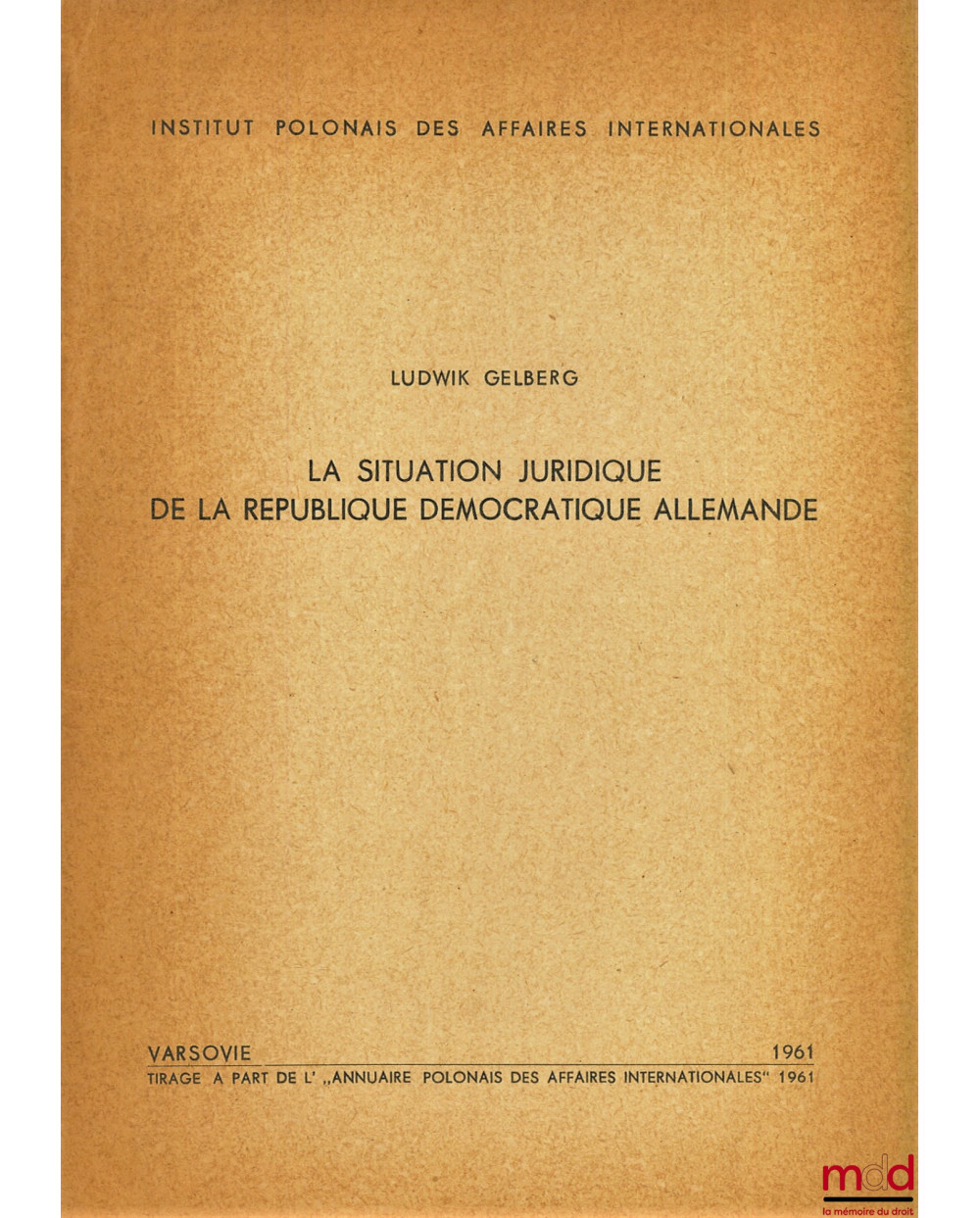 INSTITUT POLONAIS DES AFFAIRES INTERNATIONALES

LUDWIK GELBERG

LA SITUATION JURIDIQUE DE LA REPUBLIQUE DEMOCRATIQUE ALLEMANDE

VARSOVIE 1961

TIRAGE A PART DE L' „ANNUAIRE POLONAIS DES AFFAIRES INTERNATIONALES" 1961

mdd
la mémoire du droit